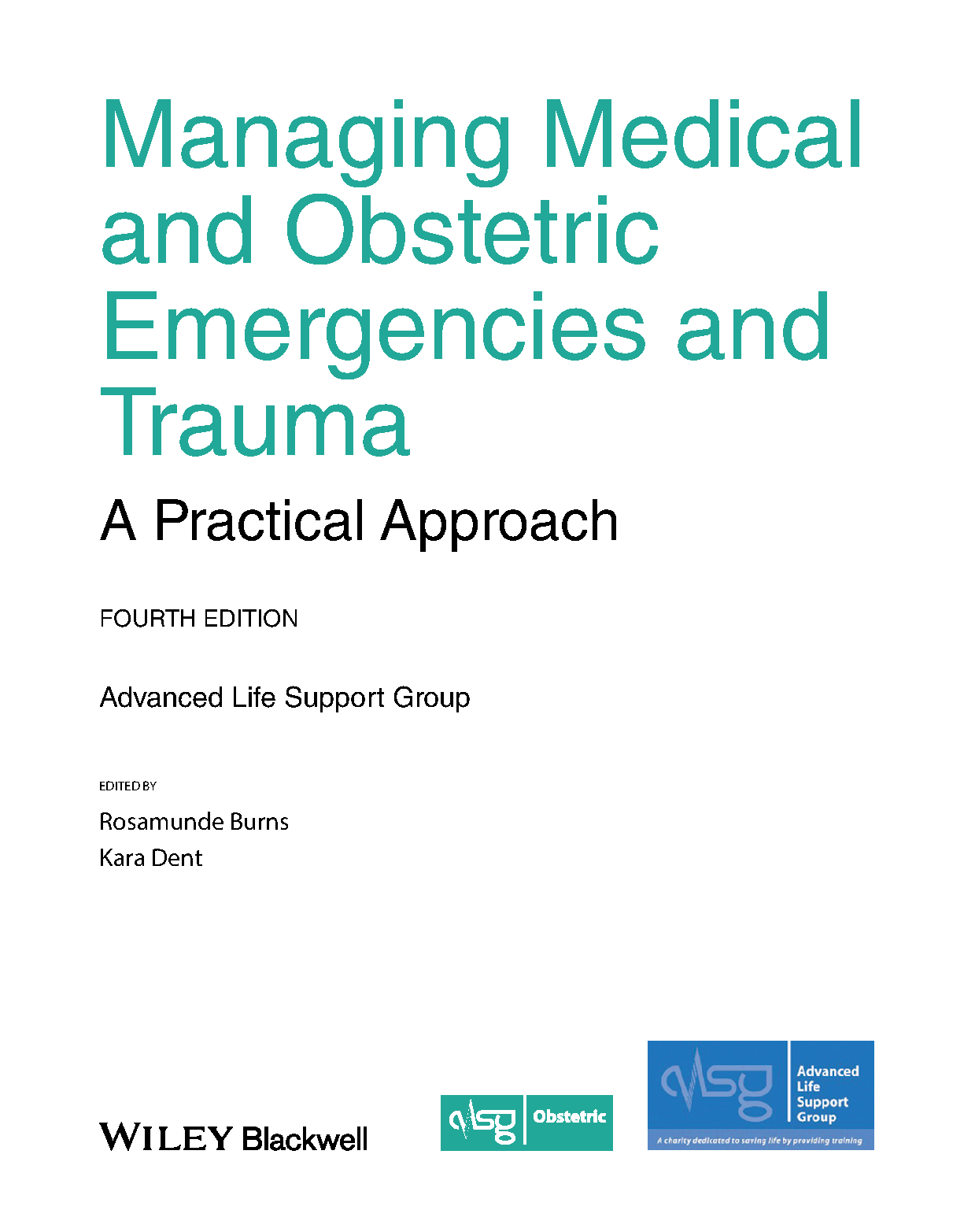 Managing Medical and Obstetric Emergencies and Trauma

A Practical Approach

FOURTH EDITION

Advanced Life Support Group

EDITED BY

Rosamunde Burns
Kara Dent

WILEY Blackwell

alsg Obstetric

alsg Advanced Life Support Group

A charity dedicated to saving life by providing training